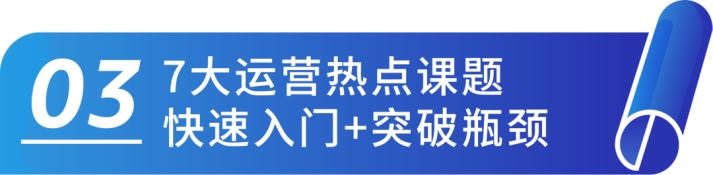 03
7大运营热点课题
快速入门+突破瓶颈